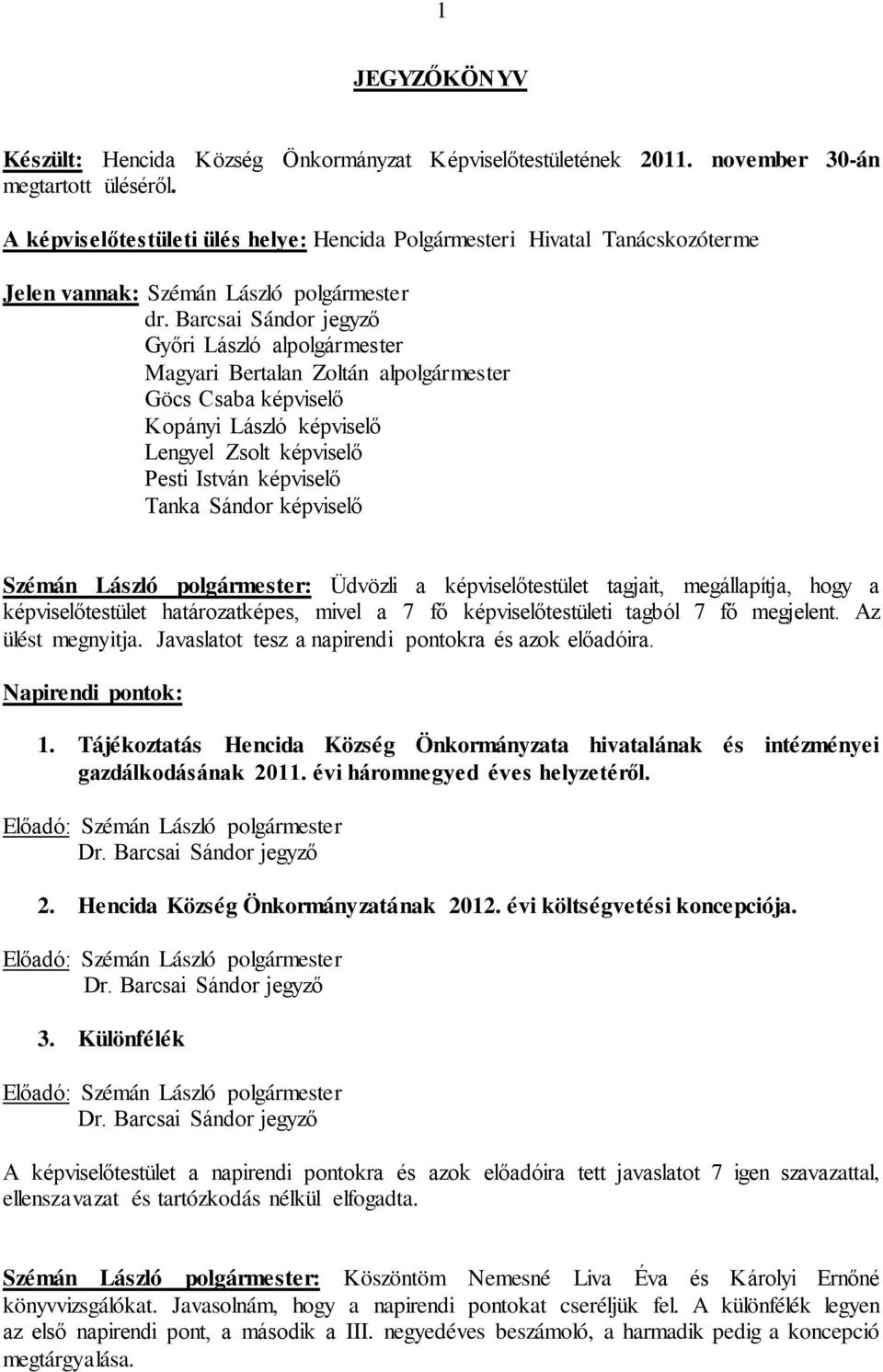 1

JEGYZŐKÖNYV

Készült: Hencida Község Önkormányzat Képviselőtestületének 2011. november 30-án megtartott üléséről.

A képviselőtestületi ülés helye: Hencida Polgármesteri Hivatal Tanácskozóterme

Jelen vannak: Szémán László polgármester
dr. Barcsai Sándor jegyző
Győri László alpolgármester
Magyari Bertalan Zoltán alpolgármester
Göcs Csaba képviselő
Kopányi László képviselő
Lengyel Zsolt képviselő
Pesti István képviselő
Tanka Sándor képviselő

Szémán László polgármester: Üdvözli a képviselőtestület tagjait, megállapítja, hogy a képviselőtestület határozatképes, mivel a 7 fő képviselőtestületi tagból 7 fő megjelent. Az ülést megnyitja. Javaslatot tesz a napirendi pontokra és azok előadóira.

Napirendi pontok:

1. Tájékoztatás Hencida Község Önkormányzata hivatalának és intézményei gazdálkodásának 2011. évi háromnegyed éves helyzetéről.

Előadó: Szémán László polgármester
Dr. Barcsai Sándor jegyző

2. Hencida Község Önkormányzatának 2012. évi költségvetési koncepciója.

Előadó: Szémán László polgármester
Dr. Barcsai Sándor jegyző

3. Különfélék

Előadó: Szémán László polgármester
Dr. Barcsai Sándor jegyző

A képviselőtestület a napirendi pontokra és azok előadóira tett javaslatot 7 igen szavazattal, ellenszavazat és tartózkodás nélkül elfogadta.

Szémán László polgármester: Köszöntöm Nemesné Liva Éva és Károlyi Ernőné könyvvizsgálókat. Javasolnám, hogy a napirendi pontokat cseréljük fel. A különfélék legyen az első napirendi pont, a második a III. negyedéves beszámoló, a harmadik pedig a koncepció megtárgyalása.